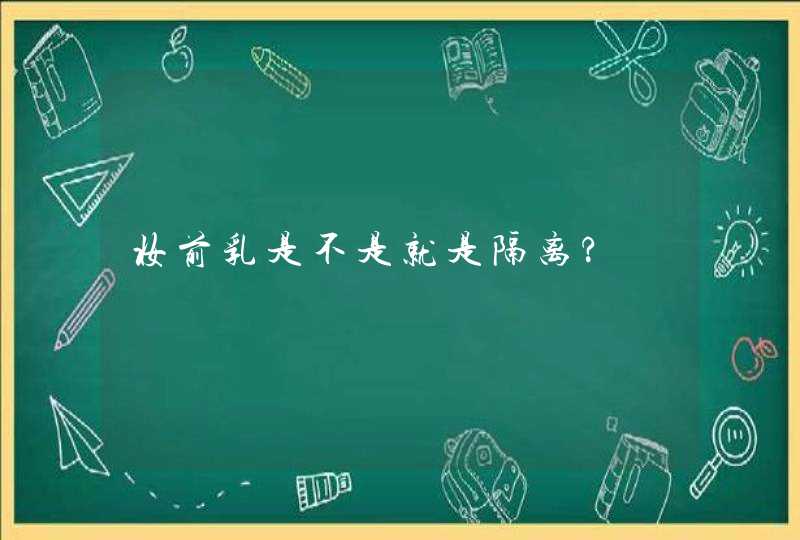 妆前乳是不是就是隔离？